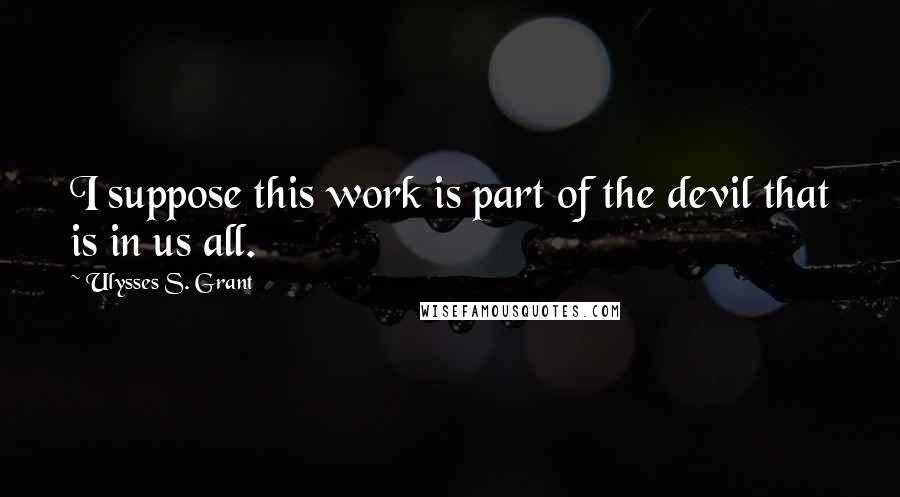 I suppose this work is part of the devil that is in us all.

Ulysses S. Grant

WISEFAMOUSQUOTES.COM